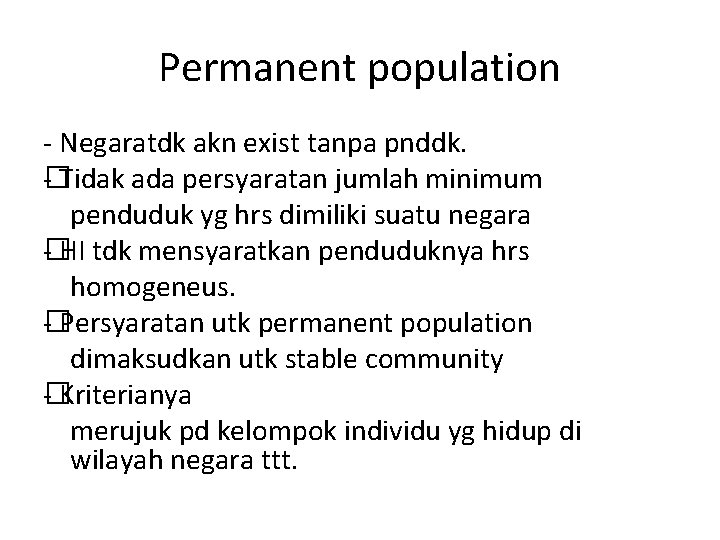 Permanent population

- Negaratdk akn exist tanpa pnddk.

- Tidak ada persyaratan jumlah minimum penduduk yg hrs dimiliki suatu negara

- HI tdk mensyaratkan penduduknya hrs homogeneus.

- Persyaratan utk permanent population dimaksudkan utk stable community

- Kriterianya merujuk pd kelompok individu yg hidup di wilayah negara ttt.